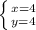 $\begin{cases} x=4 \\ y=4 \end{cases}$